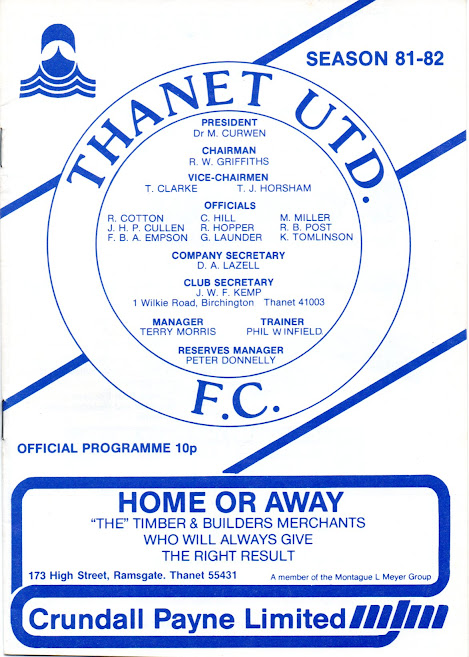 SEASON 81-82

THANET UTD.

PRESIDENT
Dr M. CURWEN

CHAIRMAN
R. W. GRIFFITHS

VICE-CHAIRMEN
T. CLARKE T. J. HORSHAM

OFFICIALS
R. COTTON
J. H. P. CULLEN
F. B. A. EMPSON
C. HILL
R. HOPPER
G. LAUNDER
M. MILLER
R. B. POST
K. TOMLINSON

COMPANY SECRETARY
D. A. LAZELL

CLUB SECRETARY
J. W. F. KEMP
1 Wilkie Road, Birchington Thanet 41003

MANAGER
TERRY MORRIS

TRAINER
PHIL WINFIELD

RESERVES MANAGER
PETER DONNELLY

F.C.

OFFICIAL PROGRAMME 10p

HOME OR AWAY
"THE" TIMBER & BUILDERS MERCHANTS
WHO WILL ALWAYS GIVE
THE RIGHT RESULT

173 High Street, Ramsgate. Thanet 55431

A member of the Montague L Meyer Group

Crundall Payne Limited